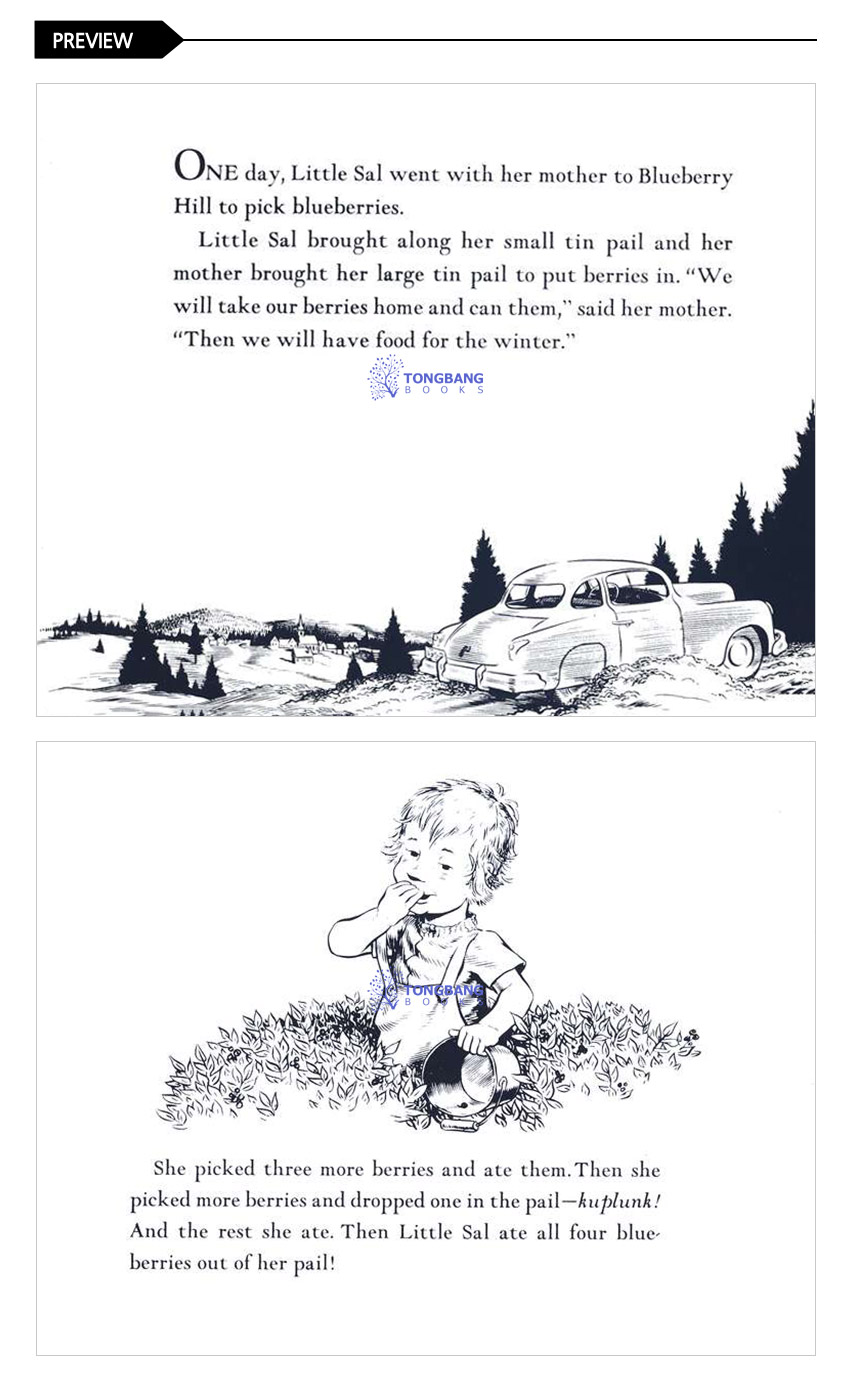 PREVIEW

ONE day, Little Sal went with her mother to Blueberry Hill to pick blueberries.

Little Sal brought along her small tin pail and her mother brought her large tin pail to put berries in. "We will take our berries home and can them," said her mother. "Then we will have food for the winter."

She picked three more berries and ate them. Then she picked more berries and dropped one in the pail—kuplunk! And the rest she ate. Then Little Sal ate all four blueberries out of her pail!

TONGBANG BOOKS